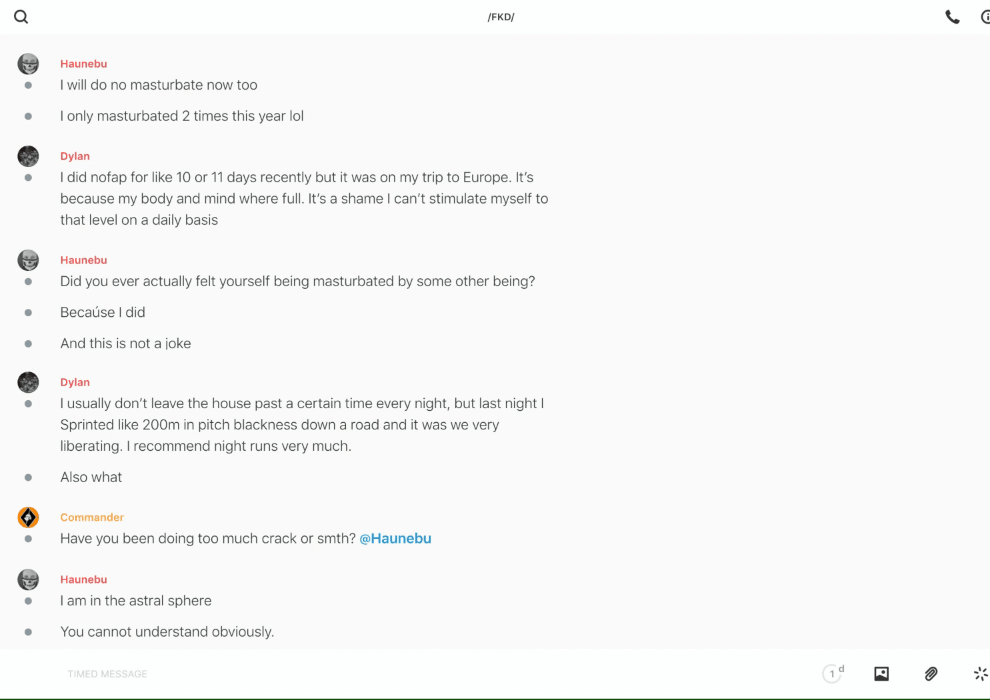 /FKD/

Haunebu
I will do no masturbate now too

I only masturbated 2 times this year lol

Dylan
I did nofap for like 10 or 11 days recently but it was on my trip to Europe. It's because my body and mind where full. It's a shame I can't stimulate myself to that level on a daily basis

Haunebu
Did you ever actually felt yourself being masturbated by some other being?

Becaúse I did

And this is not a joke

Dylan
I usually don't leave the house past a certain time every night, but last night I Sprinted like 200m in pitch blackness down a road and it was we very liberating. I recommend night runs very much.

Also what

Commander
Have you been doing too much crack or smth? @Haunebu

Haunebu
I am in the astral sphere

You cannot understand obviously.

TIMED MESSAGE

1 d